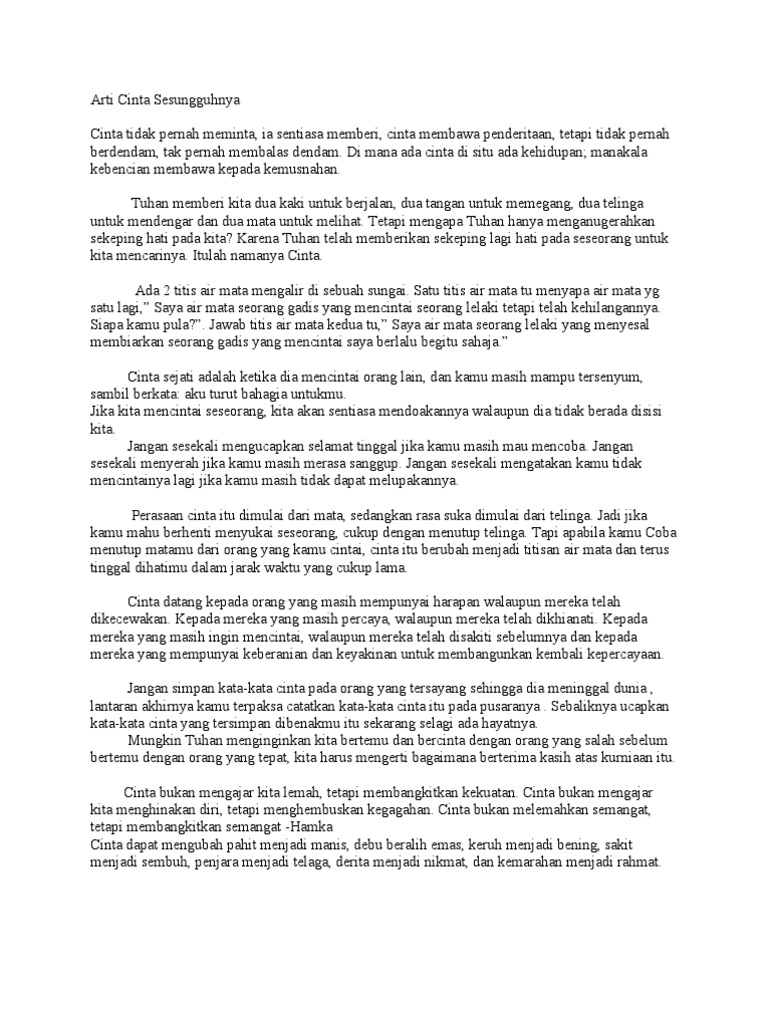 Arti Cinta Sesungguhnya

Cinta tidak pernah meminta, ia sentiasa memberi, cinta membawa penderitaan, tetapi tidak pernah berdendam, tak pernah membalas dendam. Di mana ada cinta di situ ada kehidupan; manakala kebencian membawa kepada kemusnahan.

Tuhan memberi kita dua kaki untuk berjalan, dua tangan untuk memegang, dua telinga untuk mendengar dan dua mata untuk melihat. Tetapi mengapa Tuhan hanya menganugerahkan sekeping hati pada kita? Karena Tuhan telah memberikan sekeping lagi hati pada seseorang untuk kita mencarinya. Itulah namanya Cinta.

Ada 2 titis air mata mengalir di sebuah sungai. Satu titis air mata tu menyapa air mata yg satu lagi," Saya air mata seorang gadis yang mencintai seorang lelaki tetapi telah kehilangannya. Siapa kamu pula?". Jawab titis air mata kedua tu," Saya air mata seorang lelaki yang menyesal membiarkan seorang gadis yang mencintai saya berlalu begitu sahaja."

Cinta sejati adalah ketika dia mencintai orang lain, dan kamu masih mampu tersenyum, sambil berkata: aku turut bahagia untukmu.
Jika kita mencintai seseorang, kita akan sentiasa mendoakannya walaupun dia tidak berada disisi kita.
Jangan sesekali mengucapkan selamat tinggal jika kamu masih mau mencoba. Jangan sesekali menyerah jika kamu masih merasa sanggup. Jangan sesekali mengatakan kamu tidak mencintainya lagi jika kamu masih tidak dapat melupakannya.

Perasaan cinta itu dimulai dari mata, sedangkan rasa suka dimulai dari telinga. Jadi jika kamu mahu berhenti menyukai seseorang, cukup dengan menutup telinga. Tapi apabila kamu Coba menutup matamu dari orang yang kamu cintai, cinta itu berubah menjadi titisan air mata dan terus tinggal dihatimu dalam jarak waktu yang cukup lama.

Cinta datang kepada orang yang masih mempunyai harapan walaupun mereka telah dikecewakan. Kepada mereka yang masih percaya, walaupun mereka telah dikhianati. Kepada mereka yang masih ingin mencintai, walaupun mereka telah disakiti sebelumnya dan kepada mereka yang mempunyai keberanian dan keyakinan untuk membangunkan kembali kepercayaan.

Jangan simpan kata-kata cinta pada orang yang tersayang sehingga dia meninggal dunia , lantaran akhirnya kamu terpaksa catatkan kata-kata cinta itu pada pusaranya . Sebaliknya ucapkan kata-kata cinta yang tersimpan dibenakmu itu sekarang selagi ada hayatnya.
Mungkin Tuhan menginginkan kita bertemu dan bercinta dengan orang yang salah sebelum bertemu dengan orang yang tepat, kita harus mengerti bagaimana berterima kasih atas kurniaan itu.

Cinta bukan mengajar kita lemah, tetapi membangkitkan kekuatan. Cinta bukan mengajar kita menghinakan diri, tetapi menghembuskan kegagahan. Cinta bukan melemahkan semangat, tetapi membangkitkan semangat -Hamka
Cinta dapat mengubah pahit menjadi manis, debu beralih emas, keruh menjadi bening, sakit menjadi sembuh, penjara menjadi telaga, derita menjadi nikmat, dan kemarahan menjadi rahmat.